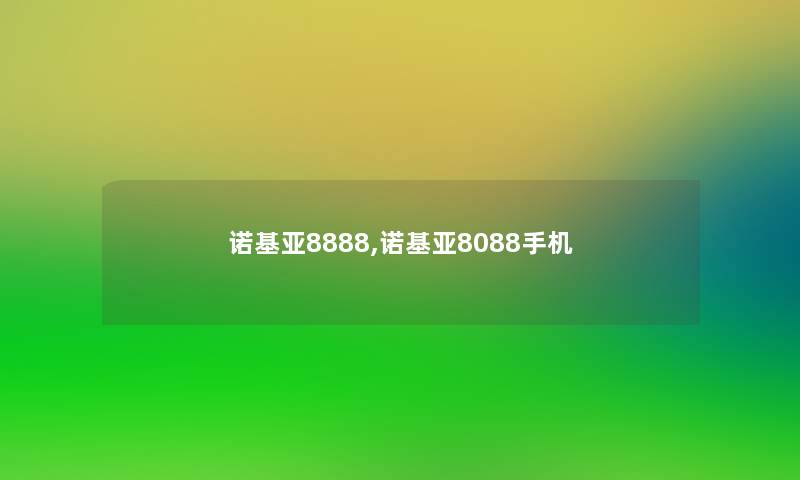 诺基亚8888,诺基亚8088手机